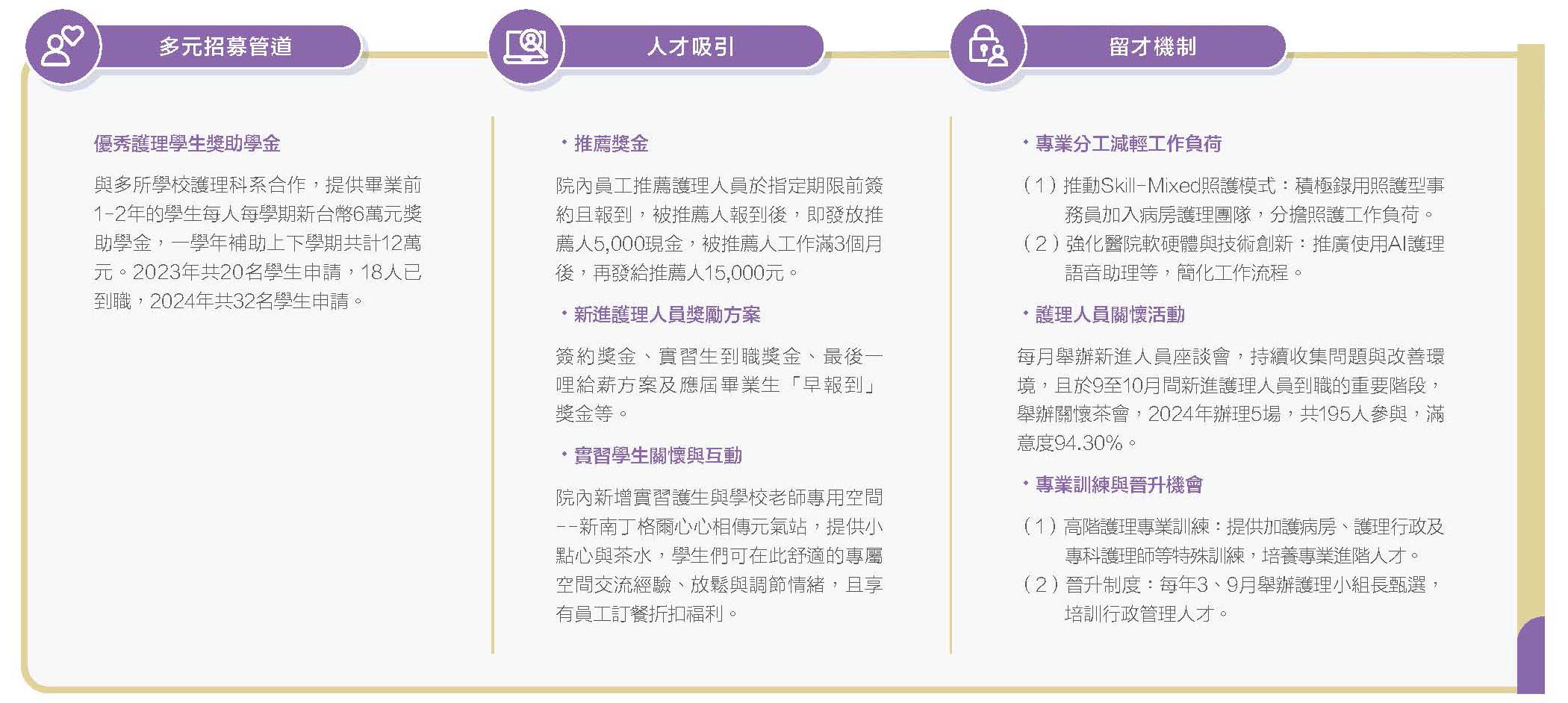 多元招募管道

優秀護理學生獎助學金

與多所學校護理科系合作，提供畢業前1-2年的學生每人每學期新台幣6萬元獎助學金，一學年補助上下學期共計12萬元。2023年共20名學生申請，18人已到職，2024年共32名學生申請。

人才吸引

・推薦獎金

院內員工推薦護理人員於指定期限前簽約且報到，被推薦人報到後，即發放推薦人5,000現金，被推薦人工作滿3個月後，再發給推薦人15,000元。

・新進護理人員獎勵方案

簽約獎金、實習生到職獎金、最後一哩給薪方案及應屆畢業生「早報到」獎金等。

・實習學生關懷與互動

院內新增實習護生與學校老師專用空間--新南丁格爾心心相傳元氣站，提供小點心與茶水，學生們可在此舒適的專屬空間交流經驗、放鬆與調節情緒，且享有員工訂餐折扣福利。

留才機制

・專業分工減輕工作負荷

(1) 推動Skill-Mixed照護模式：積極錄用照護型事務員加入病房護理團隊，分擔照護工作負荷。
(2) 強化醫院軟硬體與技術創新：推廣使用AI護理語音助理等，簡化工作流程。

・護理人員關懷活動

每月舉辦新進人員座談會，持續收集問題與改善環境，且於9至10月間新進護理人員到職的重要階段，舉辦關懷茶會，2024年辦理5場，共195人參與，滿意度94.30%。

・專業訓練與晉升機會

(1) 高階護理專業訓練：提供加護病房、護理行政及專科護理師等特殊訓練，培養專業進階人才。
(2) 晉升制度：每年3、9月舉辦護理小組長甄選，培訓行政管理人才。